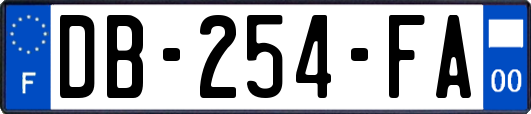 F
DB-254-FA
00